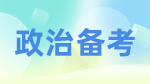 政治备考